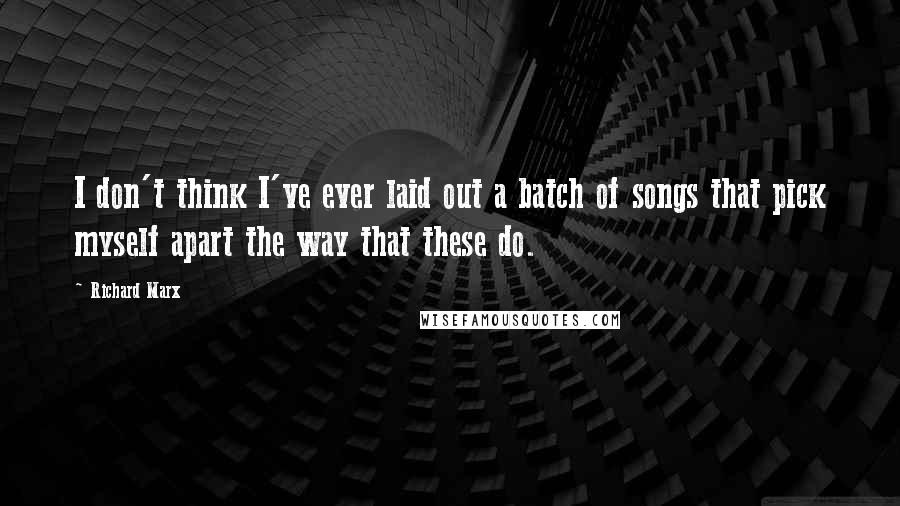 I don't think I've ever laid out a batch of songs that pick myself apart the way that these do.

- Richard Marx

WISEFAMOUSQUOTES.COM